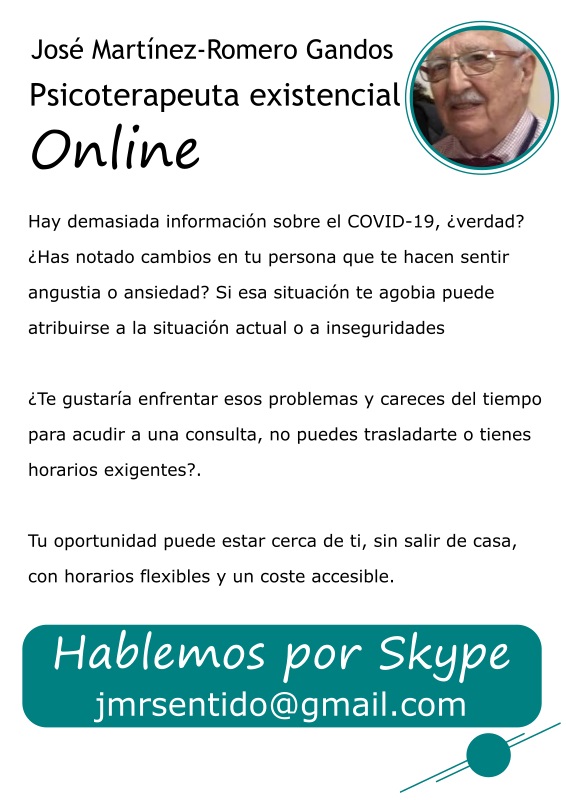 José Martínez-Romero Gandos
Psicoterapeuta existencial
Online

Hay demasiada información sobre el COVID-19, ¿verdad? ¿Has notado cambios en tu persona que te hacen sentir angustia o ansiedad? Si esa situación te agobia puede atribuirse a la situación actual o a inseguridades

¿Te gustaría enfrentar esos problemas y careces del tiempo para acudir a una consulta, no puedes trasladarte o tienes horarios exigentes?.

Tu oportunidad puede estar cerca de ti, sin salir de casa, con horarios flexibles y un coste accesible.

Hablemos por Skype
jmrsentido@gmail.com